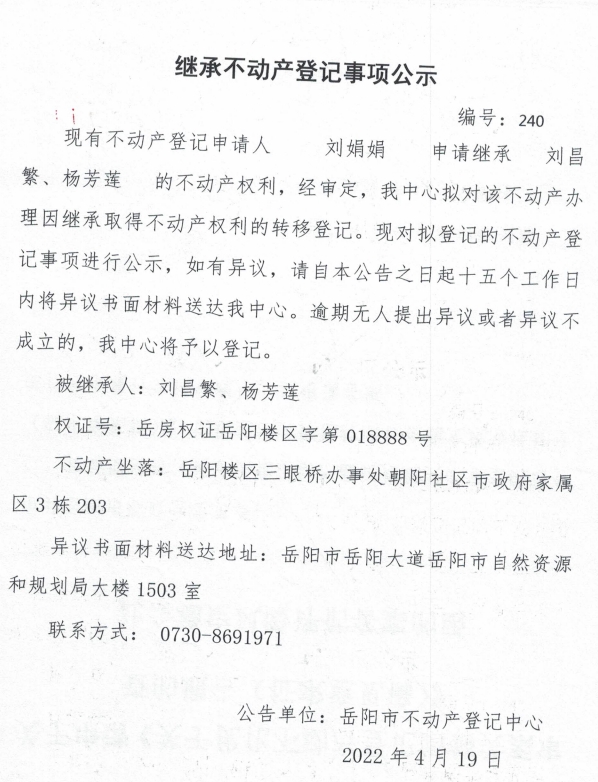 继承不动产登记事项公示

编号：240

现有不动产登记申请人 刘娟娟 申请继承 刘昌繁、杨芳莲 的不动产权利，经审定，我中心拟对该不动产办理因继承取得不动产权利的转移登记。现对拟登记的不动产登记事项进行公示，如有异议，请自本公告之日起十五个工作日内将异议书面材料送达我中心。逾期无人提出异议或者异议不成立的，我中心将予以登记。

被继承人：刘昌繁、杨芳莲

权证号：岳房权证岳阳楼区字第 018888 号

不动产坐落：岳阳楼区三眼桥办事处朝阳社区市政府家属区 3 栋 203

异议书面材料送达地址：岳阳市岳阳大道岳阳市自然资源和规划局大楼 1503 室

联系方式： 0730-8691971

公告单位：岳阳市不动产登记中心

2022 年 4 月 19 日